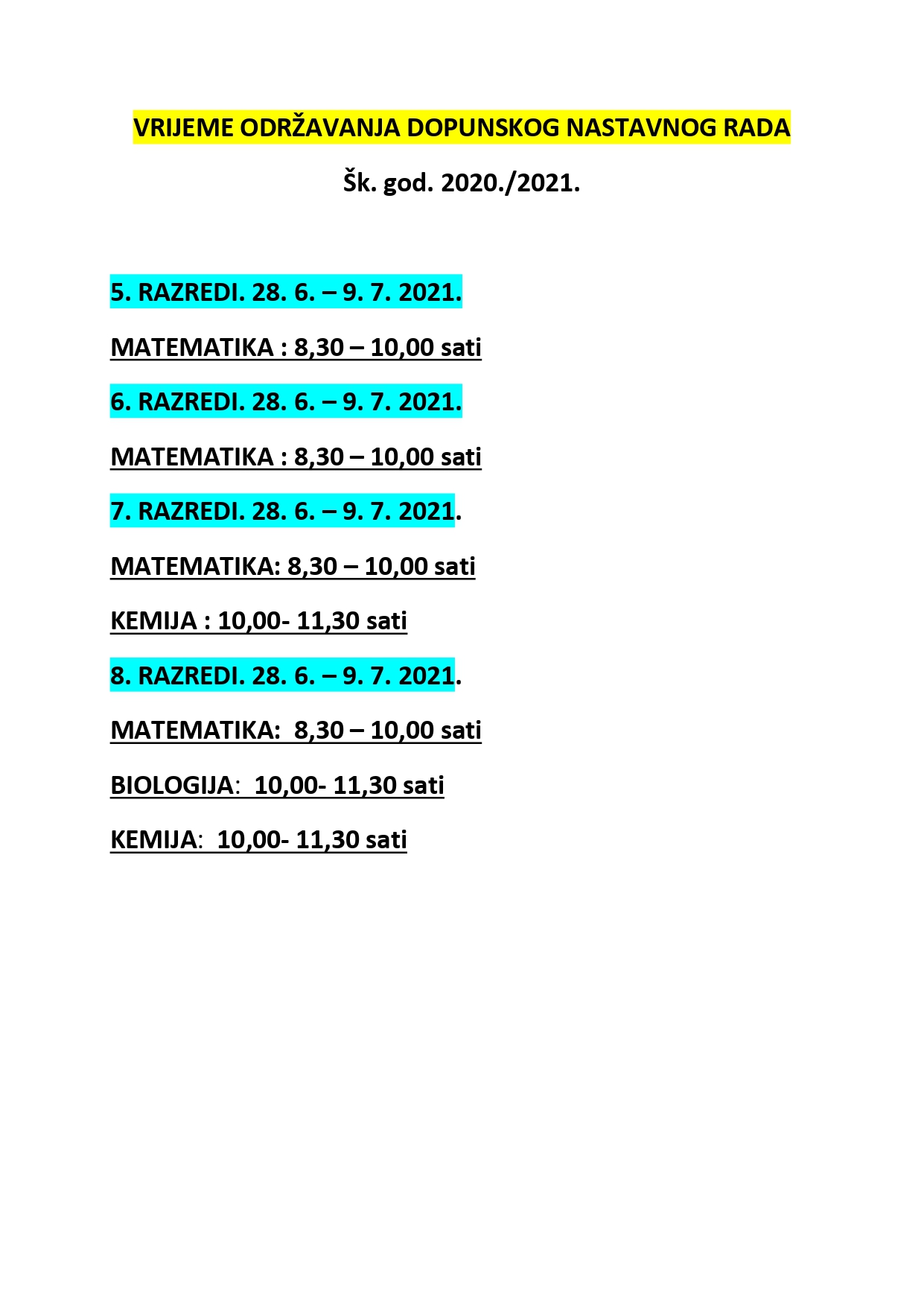 VRIJEME ODRŽAVANJA DOPUNSKOG NASTAVNOG RADA

Šk. god. 2020./2021.

5. RAZREDI. 28. 6. – 9. 7. 2021.

MATEMATIKA : 8,30 – 10,00 sati

6. RAZREDI. 28. 6. – 9. 7. 2021.

MATEMATIKA : 8,30 – 10,00 sati

7. RAZREDI. 28. 6. – 9. 7. 2021.

MATEMATIKA: 8,30 – 10,00 sati

KEMIJA : 10,00- 11,30 sati

8. RAZREDI. 28. 6. – 9. 7. 2021.

MATEMATIKA: 8,30 – 10,00 sati

BIOLOGIJA: 10,00- 11,30 sati

KEMIJA: 10,00- 11,30 sati